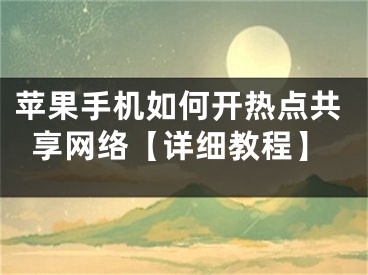 苹果手机如何开热点共享网络【详细教程】